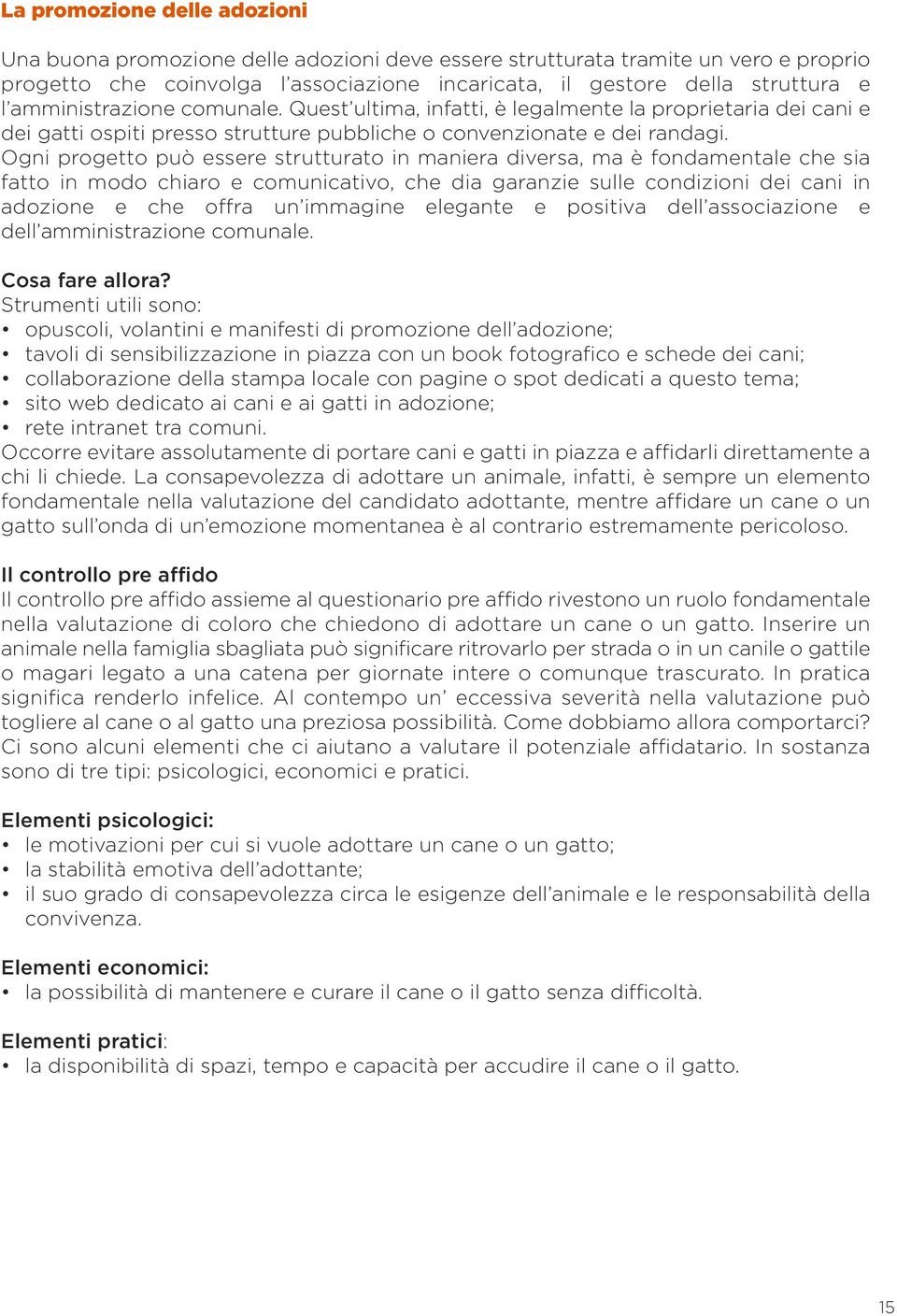 La promozione delle adozioni

Una buona promozione delle adozioni deve essere strutturata tramite un vero e proprio progetto che coinvolga l'associazione incaricata, il gestore della struttura e l'amministrazione comunale. Quest'ultima, infatti, è legalmente la proprietaria dei cani e dei gatti ospiti presso strutture pubbliche o convenzionate e dei randagi.
Ogni progetto può essere strutturato in maniera diversa, ma è fondamentale che sia fatto in modo chiaro e comunicativo, che dia garanzie sulle condizioni dei cani in adozione e che offra un'immagine elegante e positiva dell'associazione e dell'amministrazione comunale.

Cosa fare allora?
Strumenti utili sono:
• opuscoli, volantini e manifesti di promozione dell'adozione;
• tavoli di sensibilizzazione in piazza con un book fotografico e schede dei cani;
• collaborazione della stampa locale con pagine o spot dedicati a questo tema;
• sito web dedicato ai cani e ai gatti in adozione;
• rete intranet tra comuni.
Occorre evitare assolutamente di portare cani e gatti in piazza e affidarli direttamente a chi li chiede. La consapevolezza di adottare un animale, infatti, è sempre un elemento fondamentale nella valutazione del candidato adottante, mentre affidare un cane o un gatto sull'onda di un'emozione momentanea è al contrario estremamente pericoloso.

Il controllo pre affido
Il controllo pre affido assieme al questionario pre affido rivestono un ruolo fondamentale nella valutazione di coloro che chiedono di adottare un cane o un gatto. Inserire un animale nella famiglia sbagliata può significare ritrovarlo per strada o in un canile o gattile o magari legato a una catena per giornate intere o comunque trascurato. In pratica significa renderlo infelice. Al contempo un' eccessiva severità nella valutazione può togliere al cane o al gatto una preziosa possibilità. Come dobbiamo allora comportarci? Ci sono alcuni elementi che ci aiutano a valutare il potenziale affidatario. In sostanza sono di tre tipi: psicologici, economici e pratici.

Elementi psicologici:
• le motivazioni per cui si vuole adottare un cane o un gatto;
• la stabilità emotiva dell'adottante;
• il suo grado di consapevolezza circa le esigenze dell'animale e le responsabilità della convivenza.

Elementi economici:
• la possibilità di mantenere e curare il cane o il gatto senza difficoltà.

Elementi pratici:
• la disponibilità di spazi, tempo e capacità per accudire il cane o il gatto.

15